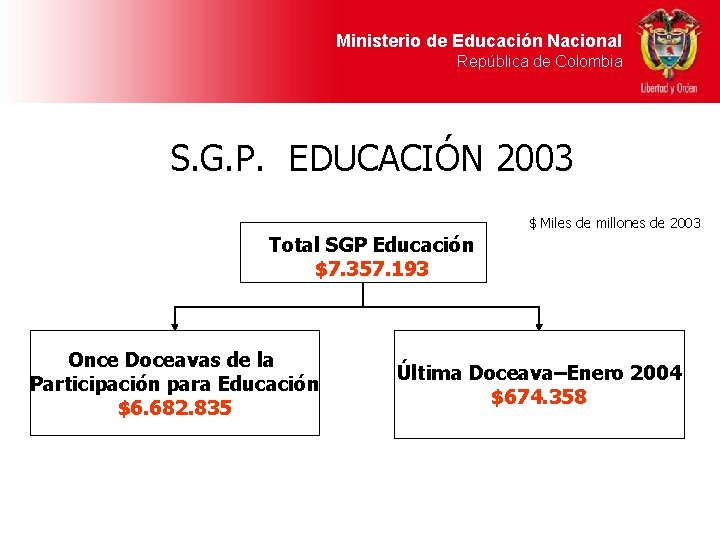 Ministerio de Educación Nacional
República de Colombia

Libertad y Orden

S.G.P. EDUCACIÓN 2003

$ Miles de millones de 2003

Total SGP Educación
$7.357.193

Once Doceavas de la Participación para Educación
$6.682.835

Última Doceava–Enero 2004
$674.358